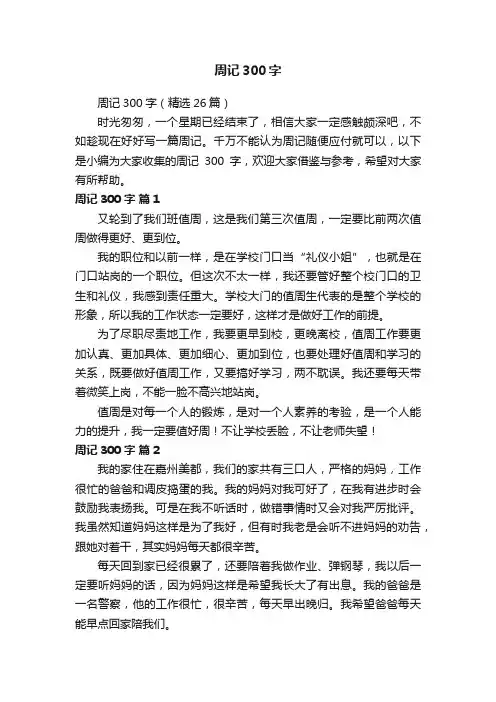 周记300字

周记300字（精选26篇）

时光匆匆，一个星期已经结束了，相信大家一定感触颇深吧，不如趁现在好好写一篇周记。千万不能认为周记随便应付就可以，以下是小编为大家收集的周记 300 字，欢迎大家借鉴与参考，希望对大家有所帮助。

周记300字 篇1

又轮到了我们班值周，这是我们第三次值周，一定要比前两次值周做得更好、更到位。

我的职位和以前一样，是在学校门口当“礼仪小姐”，也就是在门口站岗的一个职位。但这次不太一样，我还要管好整个校门口的卫生和礼仪，我感到责任重大。学校大门的值周生代表的是整个学校的形象，所以我的工作状态一定要好，这样才是做好工作的前提。

为了尽职尽责地工作，我要更早到校，更晚离校，值周工作要更加认真、更加具体、更加细心、更加到位，也要处理好值周和学习的关系，既要做好值周工作，又要搞好学习，两不耽误。我还要每天带着微笑上岗，不能一脸不高兴地站岗。

值周是对每一个人的锻炼，是对一个人素养的考验，是一个人能力的提升，我一定要值好周！不让学校丢脸，不让老师失望！

周记300字 篇2

我的家住在嘉州美都，我们的家共有三口人，严格的妈妈，工作很忙的爸爸和调皮捣蛋的我。我的妈妈对我可好了，在我有进步时会鼓励我表扬我。可是在我不听话时，做错事情时又会对我严厉批评。我虽然知道妈妈这样是为了我好，但有时我老是会听不进妈妈的劝告，跟她对着干，其实妈妈每天都很辛苦。

每天回到家已经很累了，还要陪着我做作业、弹钢琴，我以后一定要听妈妈的话，因为妈妈这样是希望我长大了有出息。我的爸爸是一名警察，他的工作很忙，很辛苦，每天早出晚归。我希望爸爸每天能早点回家陪我们。